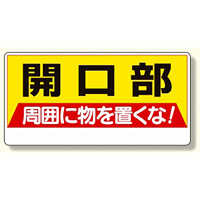 開口部

周囲に物を置くな!